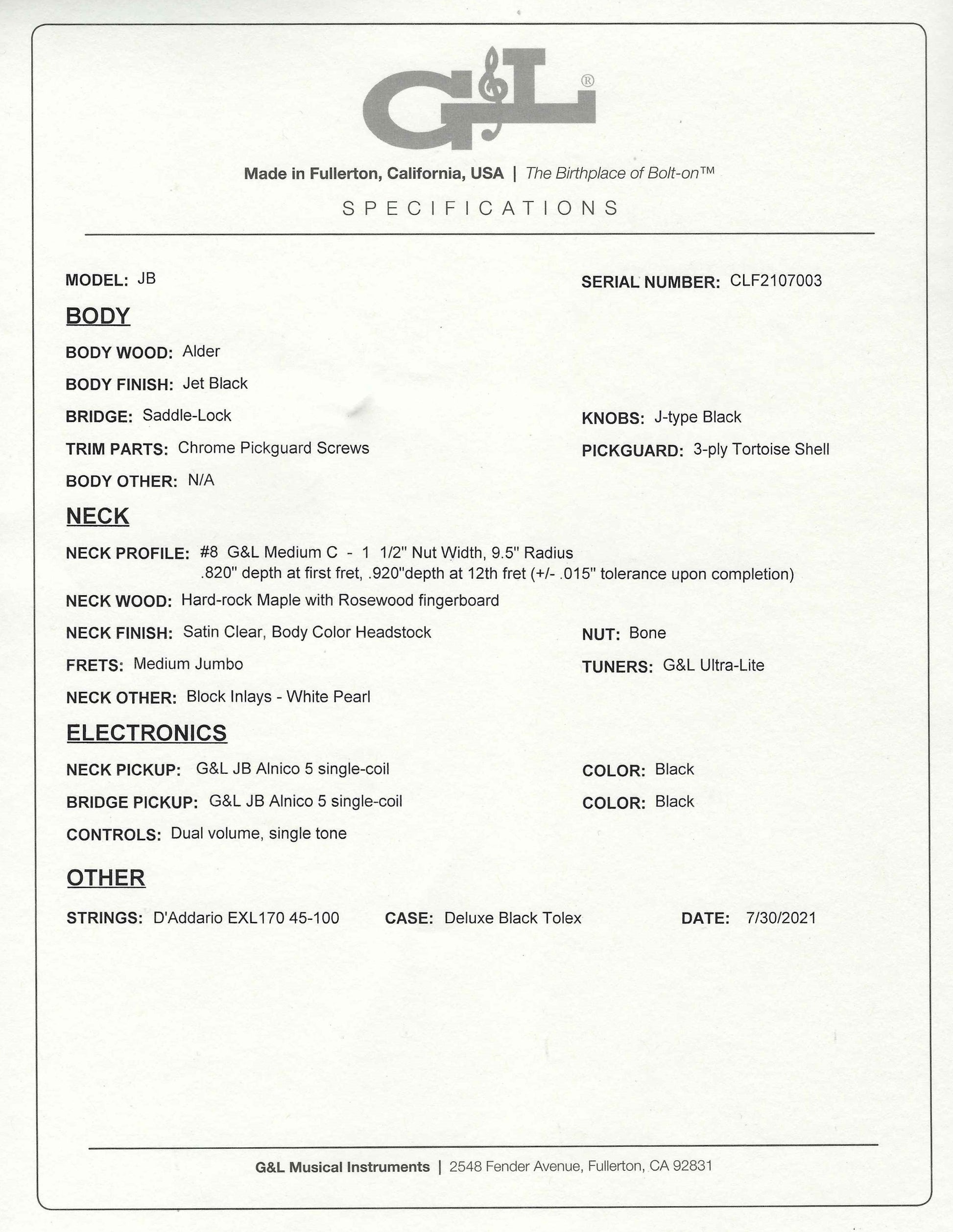 G&L®

Made in Fullerton, California, USA | The Birthplace of Bolt-on™

SPECIFICATIONS

MODEL: JB

SERIAL NUMBER: CLF2107003

BODY

BODY WOOD: Alder

BODY FINISH: Jet Black

BRIDGE: Saddle-Lock

KNOBS: J-type Black

TRIM PARTS: Chrome Pickguard Screws

PICKGUARD: 3-ply Tortoise Shell

BODY OTHER: N/A

NECK

NECK PROFILE: #8 G&L Medium C - 1 1/2" Nut Width, 9.5" Radius .820" depth at first fret, .920"depth at 12th fret (+/- .015" tolerance upon completion)

NECK WOOD: Hard-rock Maple with Rosewood fingerboard

NECK FINISH: Satin Clear, Body Color Headstock

NUT: Bone

FRETS: Medium Jumbo

TUNERS: G&L Ultra-Lite

NECK OTHER: Block Inlays - White Pearl

ELECTRONICS

NECK PICKUP: G&L JB Alnico 5 single-coil

COLOR: Black

BRIDGE PICKUP: G&L JB Alnico 5 single-coil

COLOR: Black

CONTROLS: Dual volume, single tone

OTHER

STRINGS: D'Addario EXL170 45-100

CASE: Deluxe Black Tolex

DATE: 7/30/2021

G&L Musical Instruments | 2548 Fender Avenue, Fullerton, CA 92831